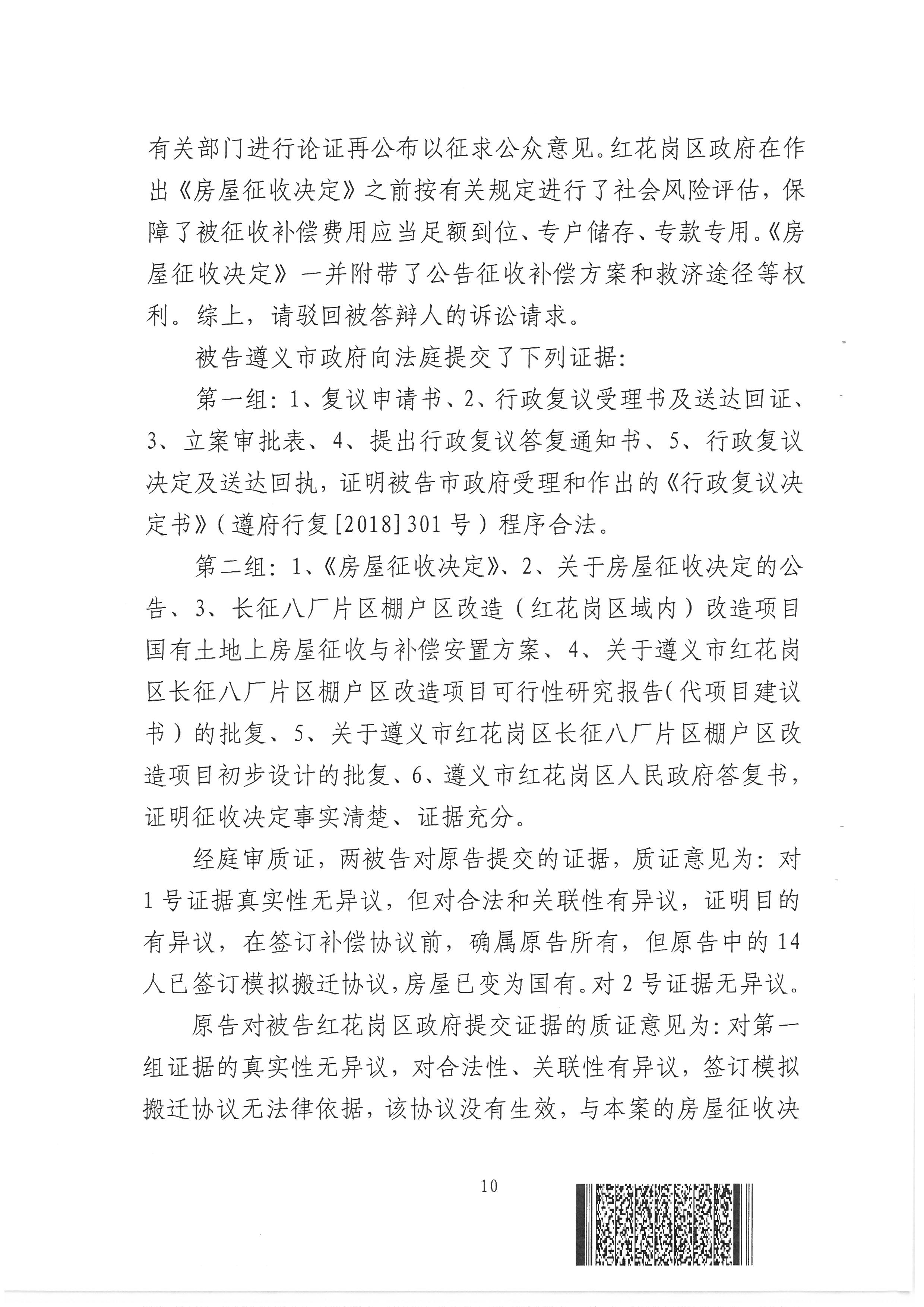 有关部门进行论证再公布以征求公众意见。红花岗区政府在作出《房屋征收决定》之前按有关规定进行了社会风险评估，保障了被征收补偿费用应当足额到位、专户储存、专款专用。《房屋征收决定》一并附带了公告征收补偿方案和救济途径等权利。综上，请驳回被答辩人的诉讼请求。

被告遵义市政府向法庭提交了下列证据：

第一组：1、复议申请书、2、行政复议受理书及送达回证、3、立案审批表、4、提出行政复议答复通知书、5、行政复议决定及送达回执，证明被告市政府受理和作出的《行政复议决定书》（遵府行复[2018]301号）程序合法。

第二组：1、《房屋征收决定》、2、关于房屋征收决定的公告、3、长征八厂片区棚户区改造（红花岗区域内）改造项目国有土地上房屋征收与补偿安置方案、4、关于遵义市红花岗区长征八厂片区棚户区改造项目可行性研究报告（代项目建议书）的批复、5、关于遵义市红花岗区长征八厂片区棚户区改造项目初步设计的批复、6、遵义市红花岗区人民政府答复书，证明征收决定事实清楚、证据充分。

经庭审质证，两被告对原告提交的证据，质证意见为：对1号证据真实性无异议，但对合法和关联性有异议，证明目的有异议，在签订补偿协议前，确属原告所有，但原告中的14人已签订模拟搬迁协议，房屋已变为国有。对2号证据无异议。

原告对被告红花岗区政府提交证据的质证意见为：对第一组证据的真实性无异议，对合法性、关联性有异议，签订模拟搬迁协议无法律依据，该协议没有生效，与本案的房屋征收决

10